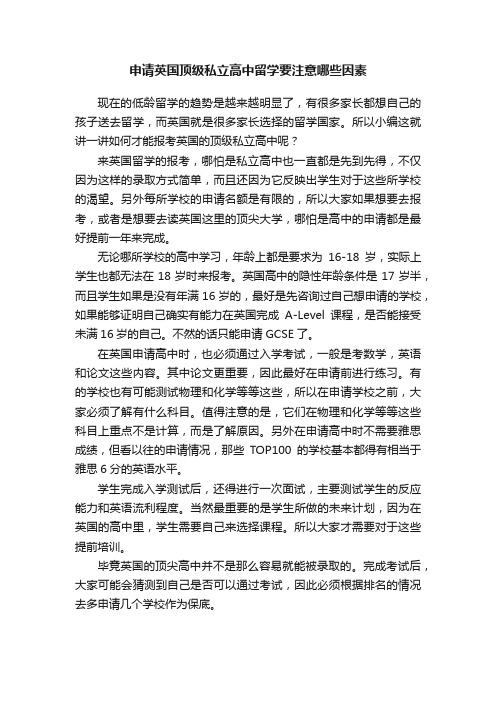 申请英国顶级私立高中留学要注意哪些因素

现在的低龄留学的趋势是越来越明显了，有很多家长都想自己的孩子送去留学，而英国就是很多家长选择的留学国家。所以小编这就讲一讲如何才能报考英国的顶级私立高中呢？

来英国留学的报考，哪怕是私立高中也一直都是先到先得，不仅因为这样的录取方式简单，而且还因为它反映出学生对于这些所学校的渴望。另外每所学校的申请名额是有限的，所以大家如果想要去报考，或者是想要去读英国这里的顶尖大学，哪怕是高中的申请都是最好提前一年来完成。

无论哪所学校的高中学习，年龄上都是要求为 16-18 岁，实际上学生也都无法在 18 岁时来报考。英国高中的隐性年龄条件是 17 岁半，而且学生如果是没有年满 16 岁的，最好是先咨询过自己想申请的学校，如果能够证明自己确实有能力在英国完成 A-Level 课程，是否能接受未满 16 岁的自己。不然的话只能申请 GCSE 了。

在英国申请高中时，也必须通过入学考试，一般是考数学，英语和论文这些内容。其中论文更重要，因此最好在申请前进行练习。有的学校也有可能测试物理和化学等等这些，所以在申请学校之前，大家必须了解有什么科目。值得注意的是，它们在物理和化学等等这些科目上重点不是计算，而是了解原因。另外在申请高中时不需要雅思成绩，但看以往的申请情况，那些 TOP100 的学校基本都得有相当于雅思 6 分的英语水平。

学生完成入学测试后，还得进行一次面试，主要测试学生的反应能力和英语流利程度。当然最重要的是学生所做的未来计划，因为在英国的高中里，学生需要自己来选择课程。所以大家才需要对于这些提前培训。

毕竟英国的顶尖高中并不是那么容易就能被录取的。完成考试后，大家可能会猜测到自己是否可以通过考试，因此必须根据排名的情况去多申请几个学校作为保底。